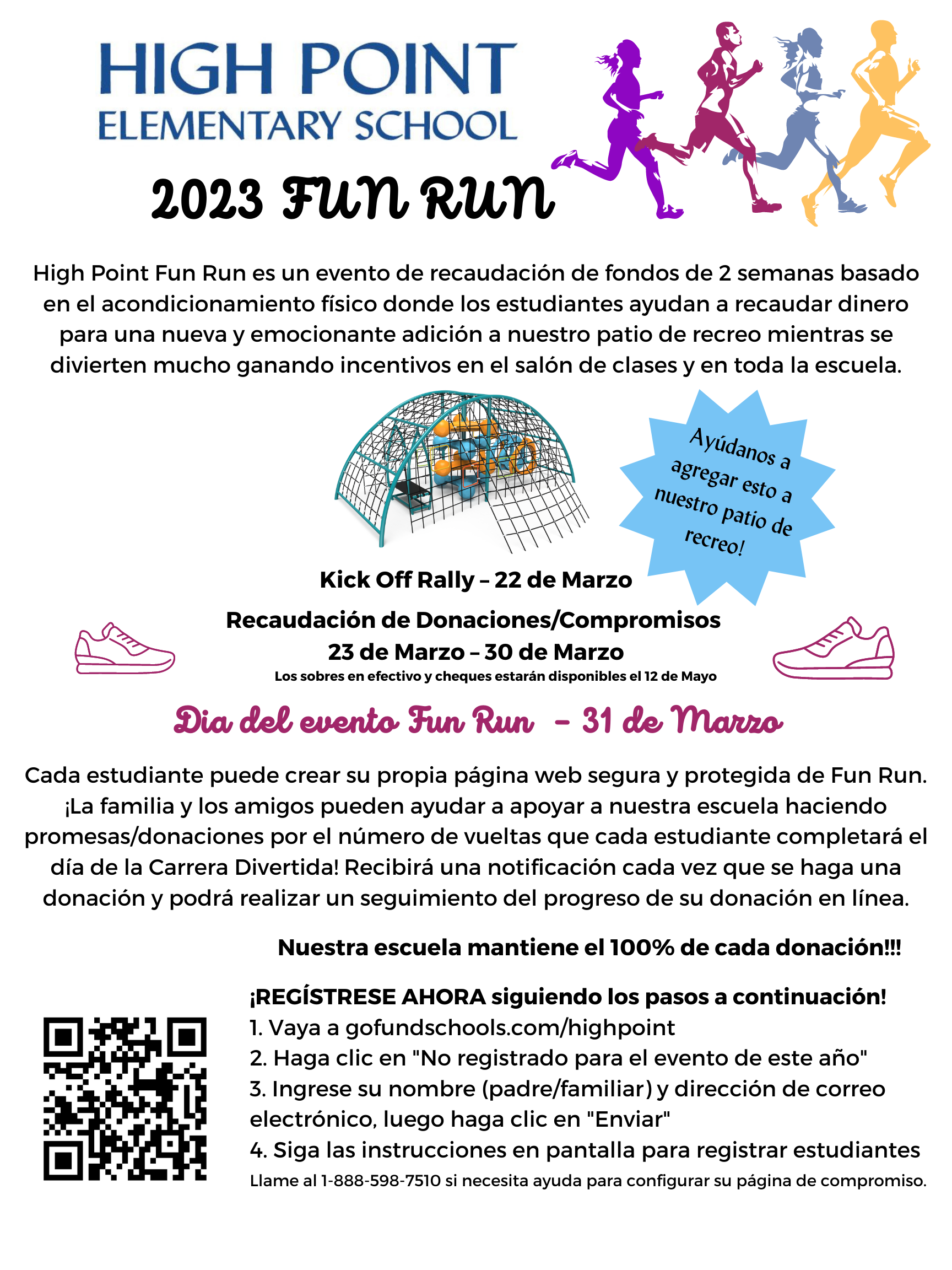 HIGH POINT
ELEMENTARY SCHOOL

2023 FUN RUN

High Point Fun Run es un evento de recaudación de fondos de 2 semanas basado en el acondicionamiento físico donde los estudiantes ayudan a recaudar dinero para una nueva y emocionante adición a nuestro patio de recreo mientras se divierten mucho ganando incentivos en el salón de clases y en toda la escuela.

Ayúdanos a agregar esto a nuestro patio de recreo!

Kick Off Rally – 22 de Marzo

Recaudación de Donaciones/Compromisos
23 de Marzo – 30 de Marzo
Los sobres en efectivo y cheques estarán disponibles el 12 de Mayo

Dia del evento Fun Run - 31 de Marzo

Cada estudiante puede crear su propia página web segura y protegida de Fun Run. ¡La familia y los amigos pueden ayudar a apoyar a nuestra escuela haciendo promesas/donaciones por el número de vueltas que cada estudiante completará el día de la Carrera Divertida! Recibirá una notificación cada vez que se haga una donación y podrá realizar un seguimiento del progreso de su donación en línea.

Nuestra escuela mantiene el 100% de cada donación!!!

¡REGÍSTRESE AHORA siguiendo los pasos a continuación!
1. Vaya a gofundschools.com/highpoint
2. Haga clic en "No registrado para el evento de este año"
3. Ingrese su nombre (padre/familiar) y dirección de correo electrónico, luego haga clic en "Enviar"
4. Siga las instrucciones en pantalla para registrar estudiantes
Llame al 1-888-598-7510 si necesita ayuda para configurar su página de compromiso.